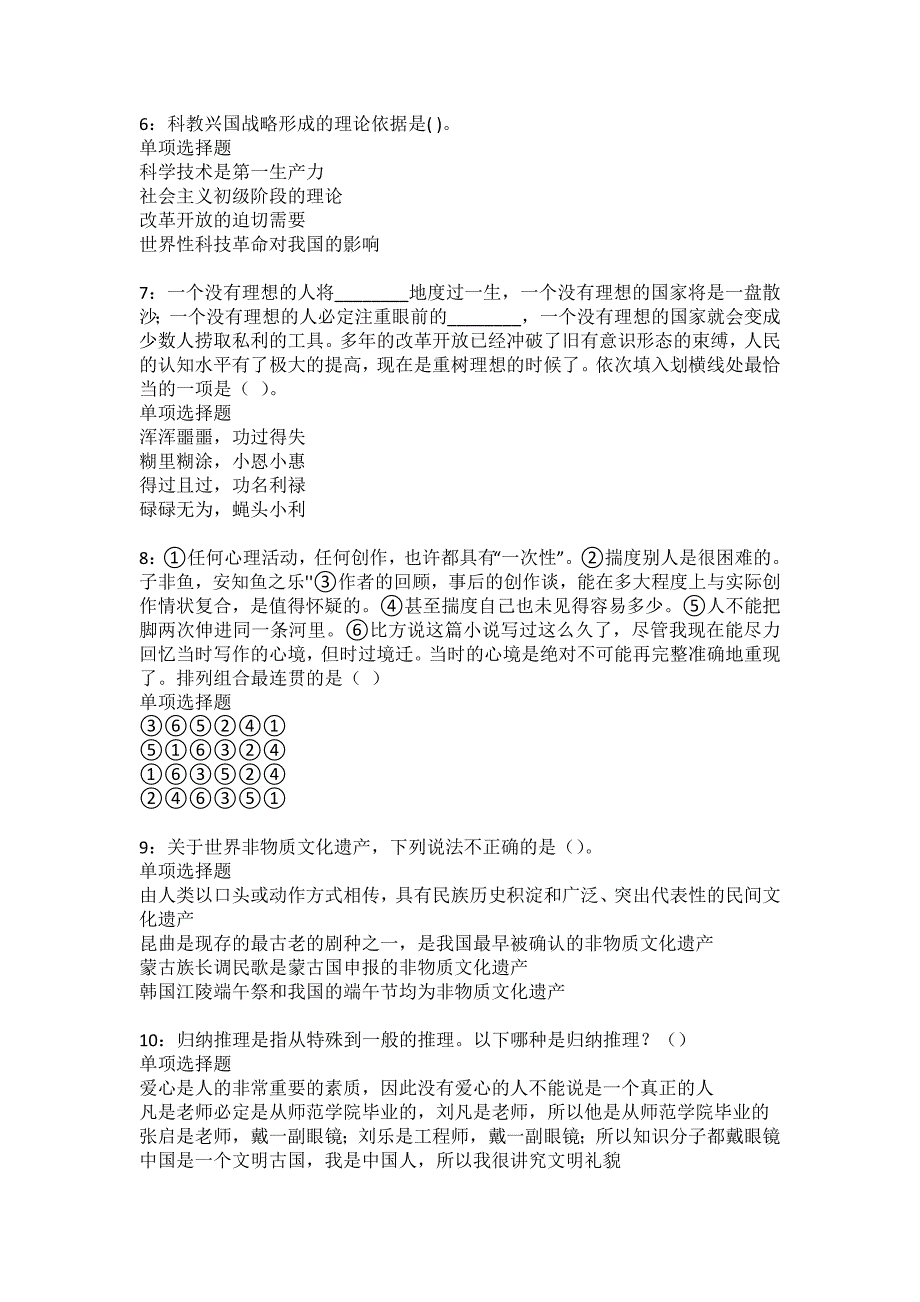 6：科教兴国战略形成的理论依据是( )。
单项选择题
科学技术是第一生产力
社会主义初级阶段的理论
改革开放的迫切需要
世界性科技革命对我国的影响

7：一个没有理想的人将________地度过一生，一个没有理想的国家将是一盘散沙；一个没有理想的人必定注重眼前的________，一个没有理想的国家就会变成少数人捞取私利的工具。多年的改革开放已经冲破了旧有意识形态的束缚，人民的认知水平有了极大的提高，现在是重树理想的时候了。依次填入划横线处最恰当的一项是（ ）。
单项选择题
浑浑噩噩，功过得失
糊里糊涂，小恩小惠
得过且过，功名利禄
碌碌无为，蝇头小利

8：①任何心理活动，任何创作，也许都具有“一次性”。②揣度别人是很困难的。子非鱼，安知鱼之乐"③作者的回顾，事后的创作谈，能在多大程度上与实际创作情状复合，是值得怀疑的。④甚至揣度自己也未见得容易多少。⑤人不能把脚两次伸进同一条河里。⑥比方说这篇小说写过这么久了，尽管我现在能尽力回忆当时写作的心境，但时过境迁。当时的心境是绝对不可能再完整准确地重现了。排列组合最连贯的是（ ）
单项选择题
③⑥⑤②④①
⑤①⑥③②④
①⑥③⑤②④
②④⑥③⑤①

9：关于世界非物质文化遗产，下列说法不正确的是（）。
单项选择题
由人类以口头或动作方式相传，具有民族历史积淀和广泛、突出代表性的民间文化遗产
昆曲是现存的最古老的剧种之一，是我国最早被确认的非物质文化遗产
蒙古族长调民歌是蒙古国申报的非物质文化遗产
韩国江陵端午祭和我国的端午节均为非物质文化遗产

10：归纳推理是指从特殊到一般的推理。以下哪种是归纳推理？（）
单项选择题
爱心是人的非常重要的素质，因此没有爱心的人不能说是一个真正的人
凡是老师必定是从师范学院毕业的，刘凡是老师，所以他是从师范学院毕业的
张启是老师，戴一副眼镜；刘乐是工程师，戴一副眼镜；所以知识分子都戴眼镜
中国是一个文明古国，我是中国人，所以我很讲究文明礼貌